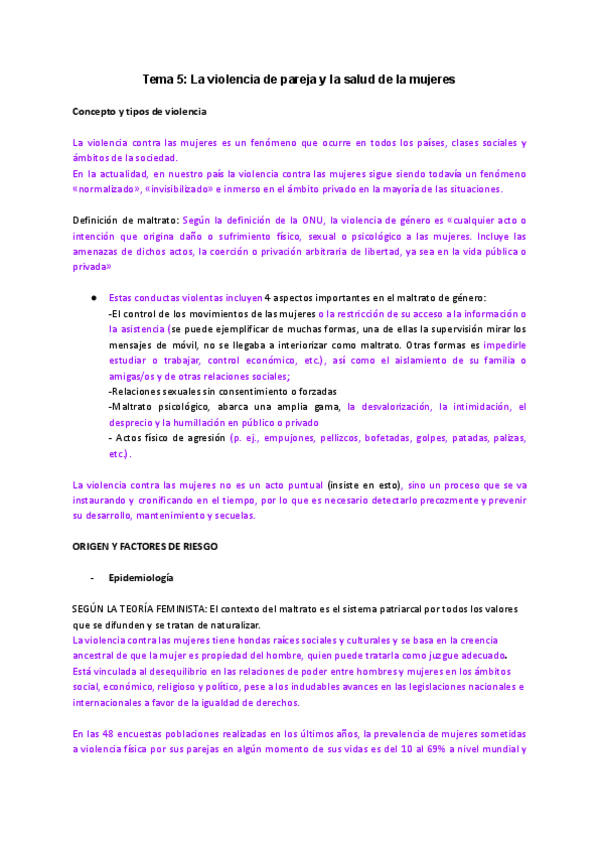 Tema 5: La violencia de pareja y la salud de la mujeres

Concepto y tipos de violencia

La violencia contra las mujeres es un fenómeno que ocurre en todos los países, clases sociales y ámbitos de la sociedad.
En la actualidad, en nuestro país la violencia contra las mujeres sigue siendo todavía un fenómeno «normalizado», «invisibilizado» e inmerso en el ámbito privado en la mayoría de las situaciones.

Definición de maltrato: Según la definición de la ONU, la violencia de género es «cualquier acto o intención que origina daño o sufrimiento físico, sexual o psicológico a las mujeres. Incluye las amenazas de dichos actos, la coerción o privación arbitraria de libertad, ya sea en la vida pública o privada»

● Estas conductas violentas incluyen 4 aspectos importantes en el maltrato de género:
-El control de los movimientos de las mujeres o la restricción de su acceso a la información o la asistencia (se puede ejemplificar de muchas formas, una de ellas la supervisión mirar los mensajes de móvil, no se llegaba a interiorizar como maltrato. Otras formas es impedirle estudiar o trabajar, control económico, etc.), así como el aislamiento de su familia o amigas/os y de otras relaciones sociales;
-Relaciones sexuales sin consentimiento o forzadas
-Maltrato psicológico, abarca una amplia gama, la desvalorización, la intimidación, el desprecio y la humillación en público o privado
- Actos físico de agresión (p. ej., empujones, pellizcos, bofetadas, golpes, patadas, palizas, etc.).

La violencia contra las mujeres no es un acto puntual (insiste en esto), sino un proceso que se va instaurando y cronificando en el tiempo, por lo que es necesario detectarlo precozmente y prevenir su desarrollo, mantenimiento y secuelas.

ORIGEN Y FACTORES DE RIESGO

- Epidemiología

SEGÚN LA TEORÍA FEMINISTA: El contexto del maltrato es el sistema patriarcal por todos los valores que se difunden y se tratan de naturalizar.
La violencia contra las mujeres tiene hondas raíces sociales y culturales y se basa en la creencia ancestral de que la mujer es propiedad del hombre, quien puede tratarla como juzgue adecuado.
Está vinculada al desequilibrio en las relaciones de poder entre hombres y mujeres en los ámbitos social, económico, religioso y político, pese a los indudables avances en las legislaciones nacionales e internacionales a favor de la igualdad de derechos.

En las 48 encuestas poblaciones realizadas en los últimos años, la prevalencia de mujeres sometidas a violencia física por sus parejas en algún momento de sus vidas es del 10 al 69% a nivel mundial y